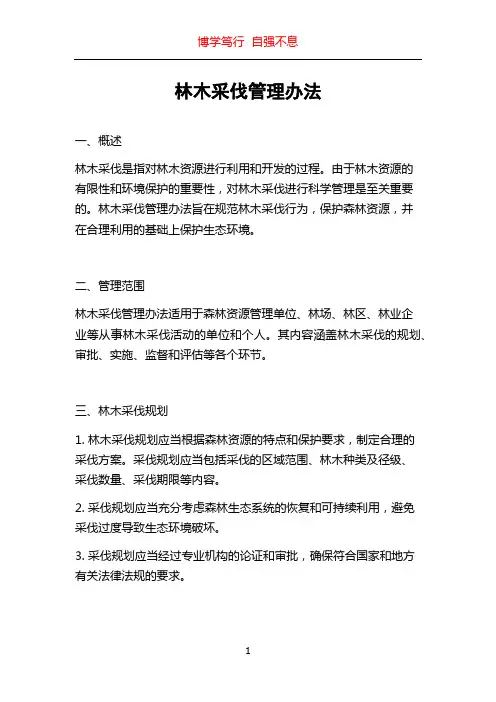 博学笃行 自强不息

林木采伐管理办法

一、概述

林木采伐是指对林木资源进行利用和开发的过程。由于林木资源的有限性和环境保护的重要性，对林木采伐进行科学管理是至关重要的。林木采伐管理办法旨在规范林木采伐行为，保护森林资源，并在合理利用的基础上保护生态环境。

二、管理范围

林木采伐管理办法适用于森林资源管理单位、林场、林区、林业企业等从事林木采伐活动的单位和个人。其内容涵盖林木采伐的规划、审批、实施、监督和评估等各个环节。

三、林木采伐规划

1. 林木采伐规划应当根据森林资源的特点和保护要求，制定合理的采伐方案。采伐规划应当包括采伐的区域范围、林木种类及径级、采伐数量、采伐期限等内容。

2. 采伐规划应当充分考虑森林生态系统的恢复和可持续利用，避免采伐过度导致生态环境破坏。

3. 采伐规划应当经过专业机构的论证和审批，确保符合国家和地方有关法律法规的要求。

1